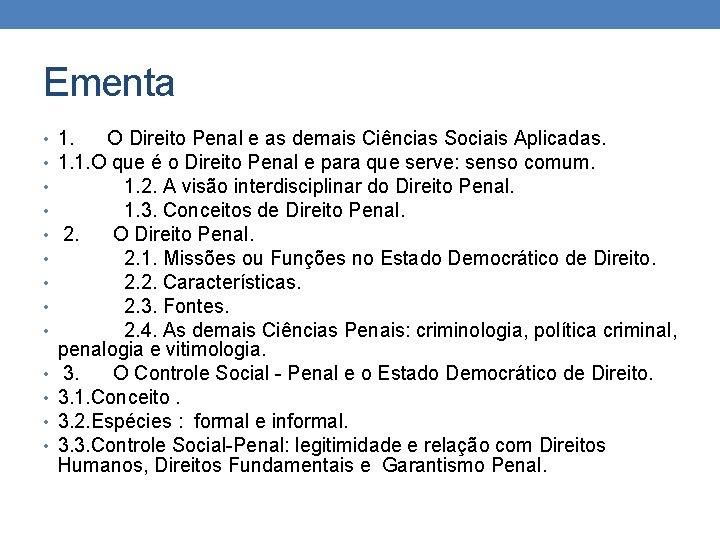 Ementa

• 1. O Direito Penal e as demais Ciências Sociais Aplicadas.
• 1.1.O que é o Direito Penal e para que serve: senso comum.
• 1.2. A visão interdisciplinar do Direito Penal.
• 1.3. Conceitos de Direito Penal.
• 2. O Direito Penal.
• 2.1. Missões ou Funções no Estado Democrático de Direito.
• 2.2. Características.
• 2.3. Fontes.
• 2.4. As demais Ciências Penais: criminologia, política criminal, penalogia e vitimologia.
• 3. O Controle Social - Penal e o Estado Democrático de Direito.
• 3.1.Conceito .
• 3.2.Espécies : formal e informal.
• 3.3.Controle Social-Penal: legitimidade e relação com Direitos Humanos, Direitos Fundamentais e Garantismo Penal.